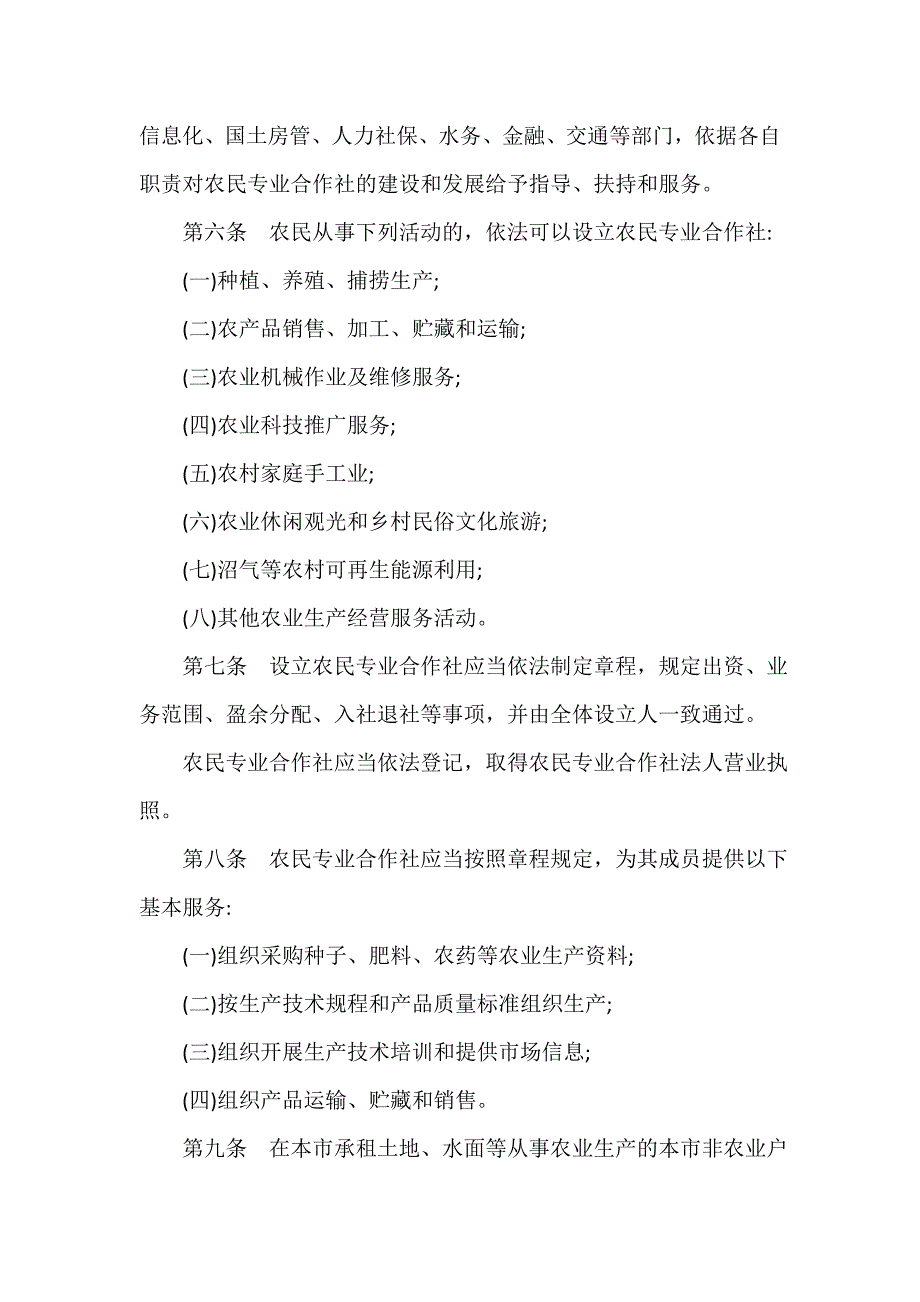 信息化、国土房管、人力社保、水务、金融、交通等部门，依据各自职责对农民专业合作社的建设和发展给予指导、扶持和服务。

第六条　农民从事下列活动的，依法可以设立农民专业合作社:

(一)种植、养殖、捕捞生产;

(二)农产品销售、加工、贮藏和运输;

(三)农业机械作业及维修服务;

(四)农业科技推广服务;

(五)农村家庭手工业;

(六)农业休闲观光和乡村民俗文化旅游;

(七)沼气等农村可再生能源利用;

(八)其他农业生产经营服务活动。

第七条　设立农民专业合作社应当依法制定章程，规定出资、业务范围、盈余分配、入社退社等事项，并由全体设立人一致通过。

农民专业合作社应当依法登记，取得农民专业合作社法人营业执照。

第八条　农民专业合作社应当按照章程规定，为其成员提供以下基本服务:

(一)组织采购种子、肥料、农药等农业生产资料;

(二)按生产技术规程和产品质量标准组织生产;

(三)组织开展生产技术培训和提供市场信息;

(四)组织产品运输、贮藏和销售。

第九条　在本市承租土地、水面等从事农业生产的本市非农业户